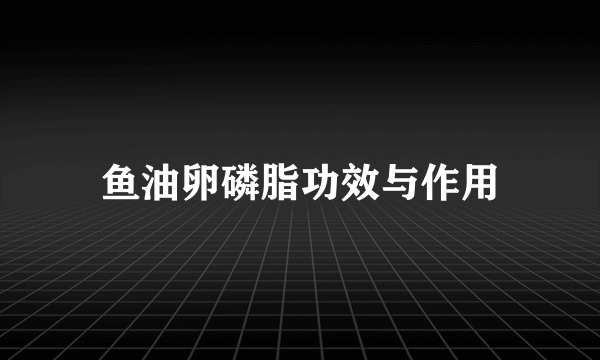 鱼油卵磷脂功效与作用